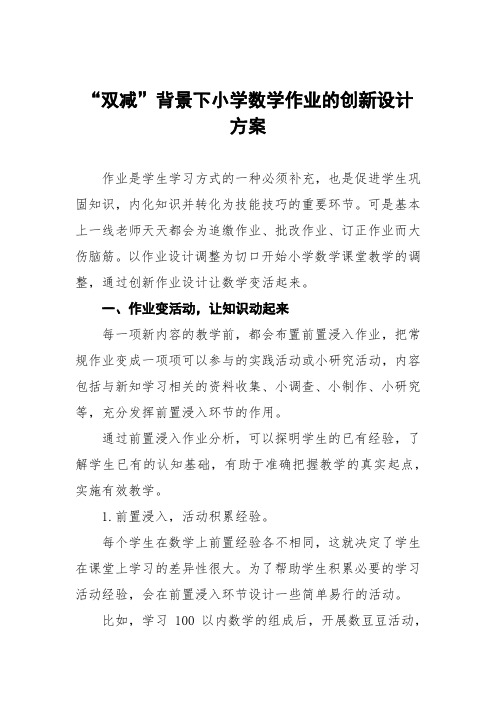 “双减”背景下小学数学作业的创新设计方案

作业是学生学习方式的一种必须补充，也是促进学生巩固知识，内化知识并转化为技能技巧的重要环节。可是基本上一线老师天天都会为追缴作业、批改作业、订正作业而大伤脑筋。以作业设计调整为切口开始小学数学课堂教学的调整，通过创新作业设计让数学变活起来。

一、作业变活动，让知识动起来

每一项新内容的教学前，都会布置前置浸入作业，把常规作业变成一项项可以参与的实践活动或小研究活动，内容包括与新知学习相关的资料收集、小调查、小制作、小研究等，充分发挥前置浸入环节的作用。

通过前置浸入作业分析，可以探明学生的已有经验，了解学生已有的认知基础，有助于准确把握教学的真实起点，实施有效教学。

1. 前置浸入，活动积累经验。

每个学生在数学上前置经验各不相同，这就决定了学生在课堂上学习的差异性很大。为了帮助学生积累必要的学习活动经验，会在前置浸入环节设计一些简单易行的活动。

比如，学习 100 以内数学的组成后，开展数豆豆活动，